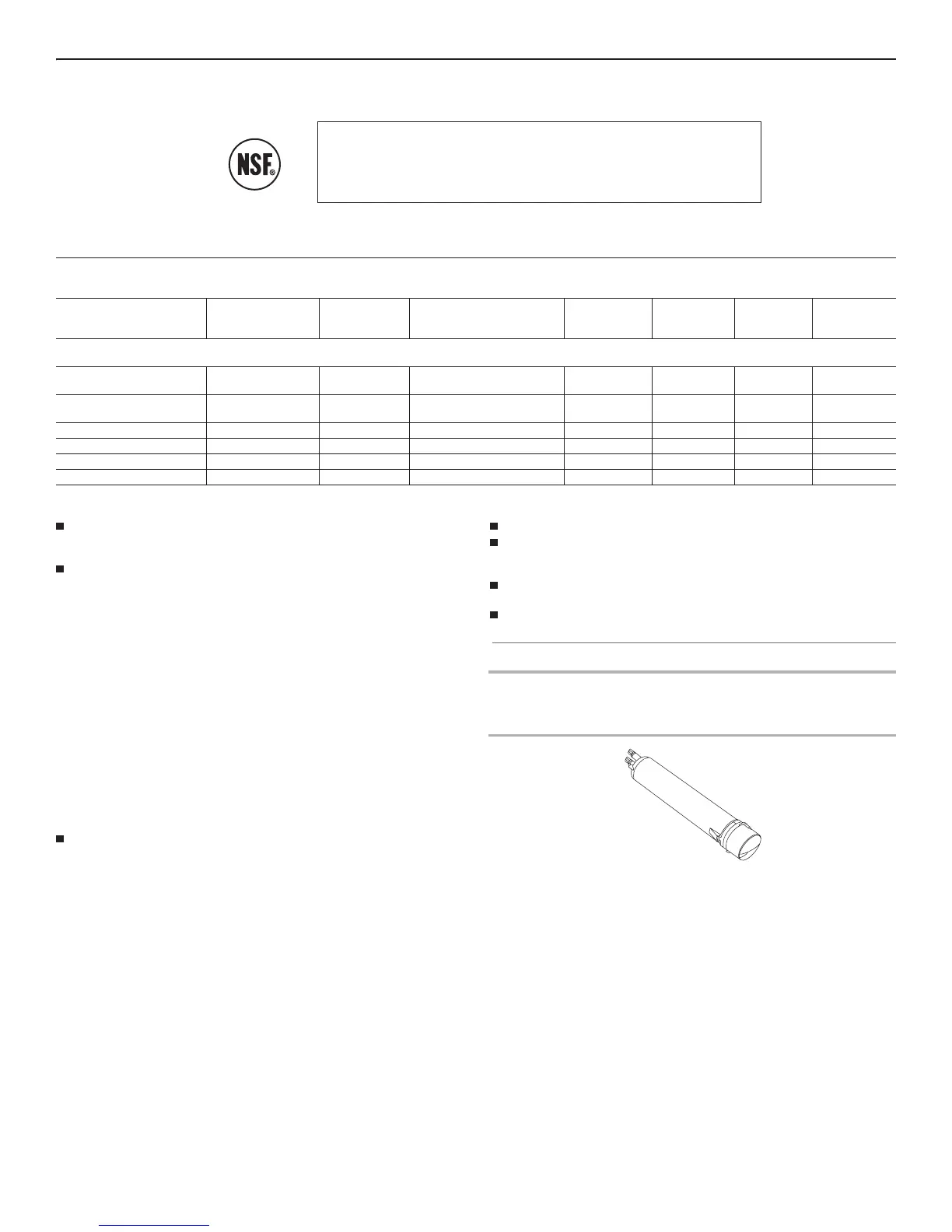 NSF®